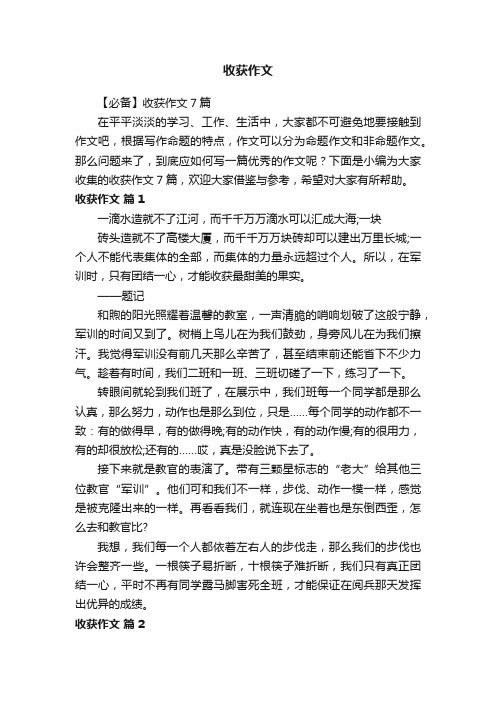 收获作文

【必备】收获作文7篇

在平平淡淡的学习、工作、生活中，大家都不可避免地要接触到作文吧，根据写作命题的特点，作文可以分为命题作文和非命题作文。那么问题来了，到底应如何写一篇优秀的作文呢？下面是小编为大家收集的收获作文7篇，欢迎大家借鉴与参考，希望对大家有所帮助。

收获作文 篇1

一滴水造就不了江河，而千千万万滴水可以汇成大海;一块

砖头造就不了高楼大厦，而千千万万块砖却可以建出万里长城;一个人不能代表集体的全部，而集体的力量永远超过个人。所以，在军训时，只有团结一心，才能收获最甜美的果实。

——题记

和煦的阳光照耀着温馨的教室，一声清脆的哨响划破了这般宁静，军训的时间又到了。树梢上鸟儿在为我们鼓劲，身旁风儿在为我们擦汗。我觉得军训没有前几天那么辛苦了，甚至结束前还能省下不少力气。趁着有时间，我们二班和一班、三班切磋了一下，练习了一下。

转眼间就轮到我们班了，在展示中，我们班每一个同学都是那么认真，那么努力，动作也是那么到位，只是……每个同学的动作都不一致：有的做得早，有的做得晚;有的动作快，有的动作慢;有的很用力，有的却很放松;还有的……哎，真是没脸说下去了。

接下来就是教官的表演了。带有三颗星标志的“老大”给其他三位教官“军训”。他们可和我们不一样，步伐、动作一模一样，感觉是被克隆出来的一样。再看看我们，就连现在坐着也是东倒西歪，怎么去和教官比?

我想，我们每一个人都依着左右人的步伐走，那么我们的步伐也许会整齐一些。一根筷子易折断，十根筷子难折断，我们只有真正团结一心，平时不再有同学露马脚害死全班，才能保证在阅兵那天发挥出优异的成绩。

收获作文 篇2